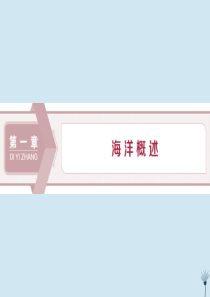 第一章
DI YI ZHANG

海洋概述